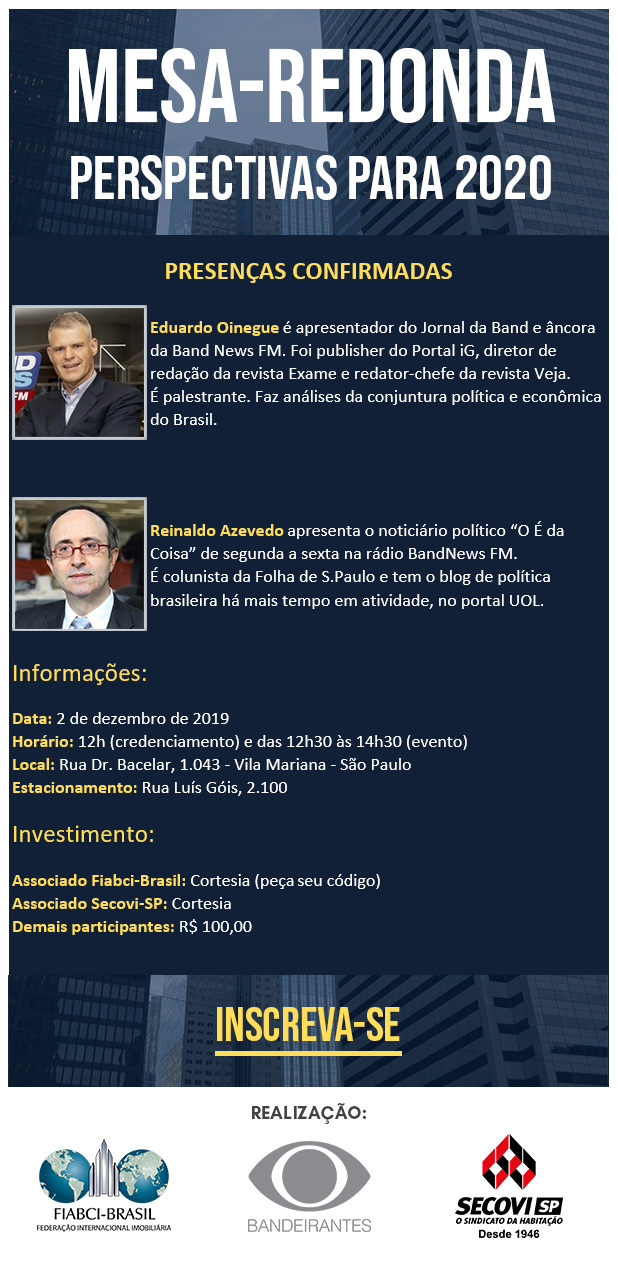 MESA-REDONDA
PERSPECTIVAS PARA 2020

PRESENÇAS CONFIRMADAS

Eduardo Oinegue é apresentador do Jornal da Band e âncora da Band News FM. Foi publisher do Portal iG, diretor de redação da revista Exame e redator-chefe da revista Veja. É palestrante. Faz análises da conjuntura política e econômica do Brasil.

Reinaldo Azevedo apresenta o noticiário político "O É da Coisa" de segunda a sexta na rádio BandNews FM. É colunista da Folha de S.Paulo e tem o blog de política brasileira há mais tempo em atividade, no portal UOL.

Informações:

Data: 2 de dezembro de 2019
Horário: 12h (credenciamento) e das 12h30 às 14h30 (evento)
Local: Rua Dr. Bacelar, 1.043 - Vila Mariana - São Paulo
Estacionamento: Rua Luís Góis, 2.100

Investimento:

Associado Fiabci-Brasil: Cortesia (peça seu código)
Associado Secovi-SP: Cortesia
Demais participantes: R$ 100,00

INSCREVA-SE

REALIZAÇÃO:

FIABCI-BRASIL
FEDERAÇÃO INTERNACIONAL IMOBILIÁRIA

BANDEIRANTES

SECOVI SP
O SINDICATO DA HABITAÇÃO
Desde 1946